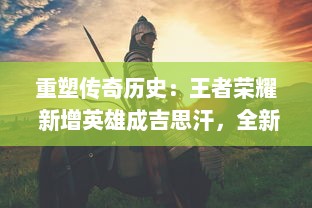 重塑传奇历史：王者荣耀新增英雄成吉思汗，全新